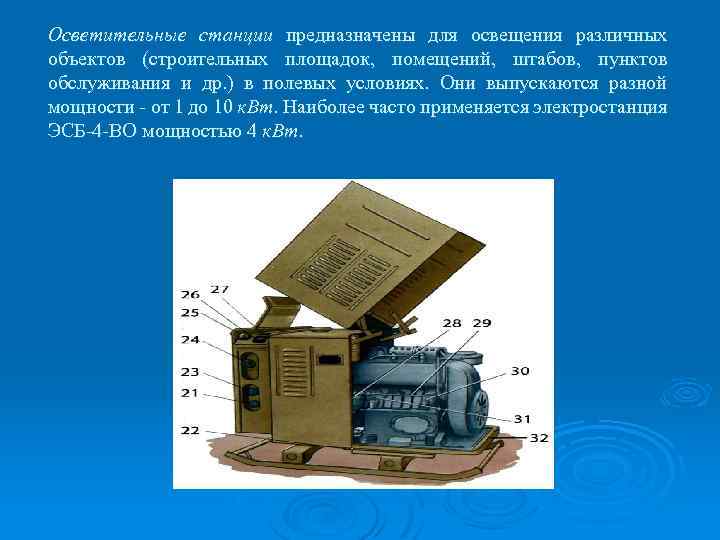 Осветительные станции предназначены для освещения различных объектов (строительных площадок, помещений, штабов, пунктов обслуживания и др.) в полевых условиях. Они выпускаются разной мощности - от 1 до 10 кВт. Наиболее часто применяется электростанция ЭСБ-4-ВО мощностью 4 кВт.

26
27
25
24
23
21
22
28
29
30
31
32